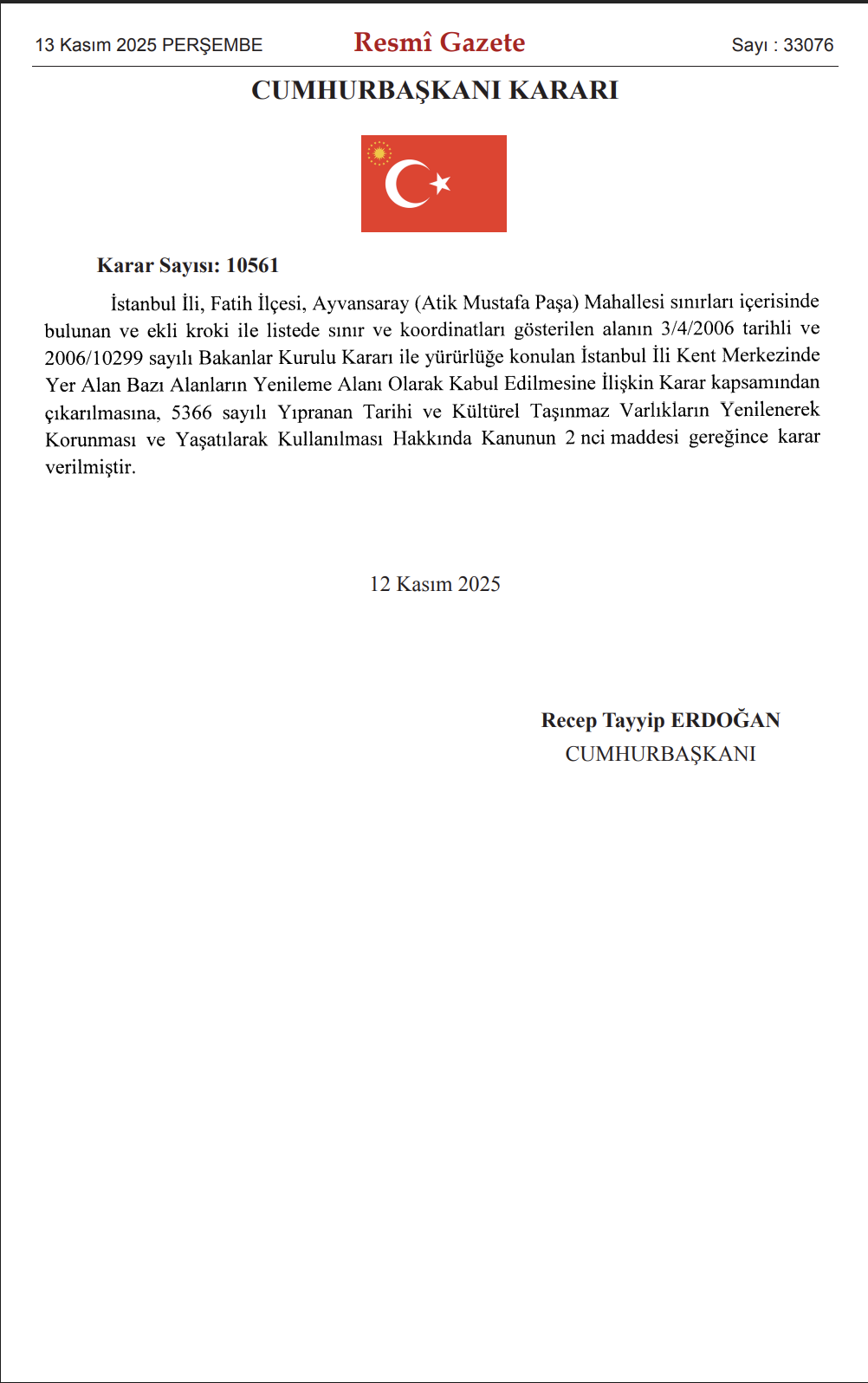 13 Kasım 2025 PERŞEMBE

Resmî Gazete

Sayı : 33076

CUMHURBAŞKANI KARARI

Karar Sayısı: 10561

İstanbul İli, Fatih İlçesi, Ayvansaray (Atik Mustafa Paşa) Mahallesi sınırları içerisinde bulunan ve ekli kroki ile listede sınır ve koordinatları gösterilen alanın 3/4/2006 tarihli ve 2006/10299 sayılı Bakanlar Kurulu Kararı ile yürürlüğe konulan İstanbul İli Kent Merkezinde Yer Alan Bazı Alanların Yenileme Alanı Olarak Kabul Edilmesine İlişkin Karar kapsamından çıkarılmasına, 5366 sayılı Yıpranan Tarihi ve Kültürel Taşınmaz Varlıkların Yenilenerek Korunması ve Yaşatılarak Kullanılması Hakkında Kanunun 2 nci maddesi gereğince karar verilmiştir.

12 Kasım 2025

Recep Tayyip ERDOĞAN
CUMHURBAŞKANI